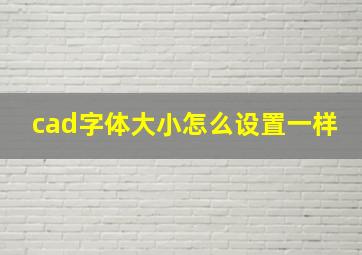 cad字体大小怎么设置一样